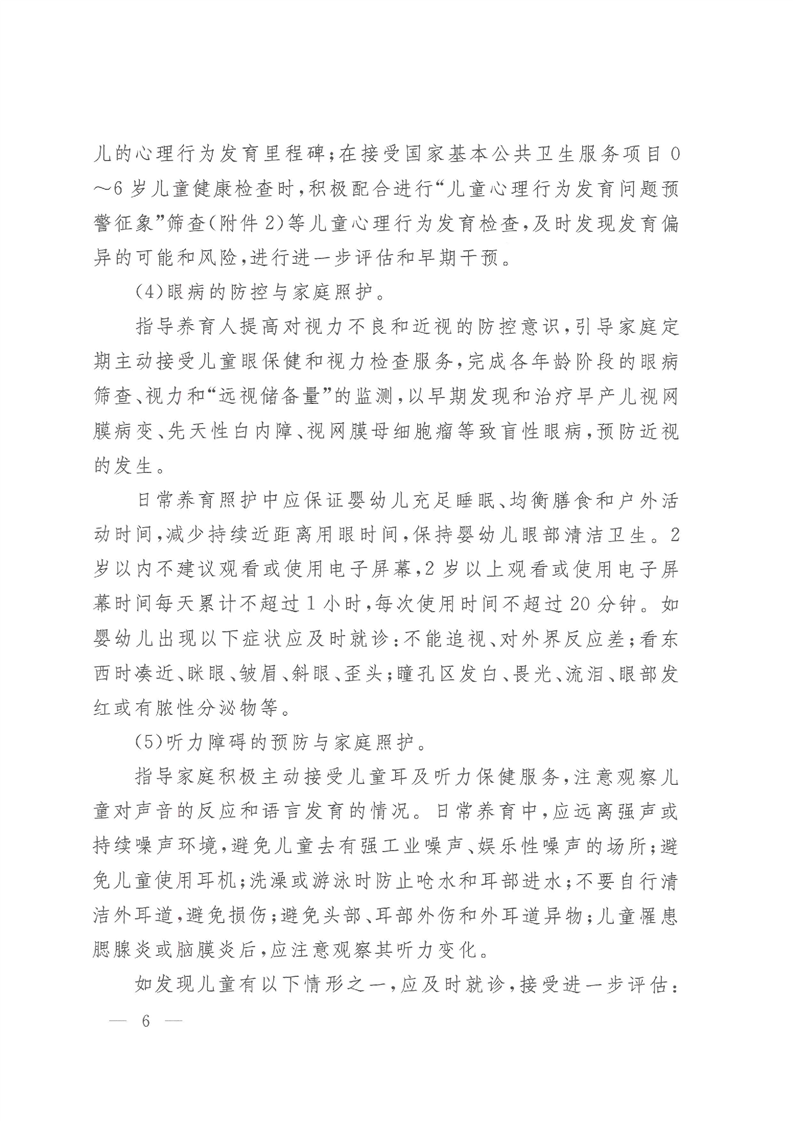 儿的心理行为发育里程碑；在接受国家基本公共卫生服务项目 0～6 岁儿童健康检查时，积极配合进行“儿童心理行为发育问题预警征象”筛查(附件 2)等儿童心理行为发育检查，及时发现发育偏异的可能和风险，进行进一步评估和早期干预。

(4)眼病的防控与家庭照护。

指导养育人提高对视力不良和近视的防控意识，引导家庭定期主动接受儿童眼保健和视力检查服务，完成各年龄阶段的眼病筛查、视力和“远视储备量”的监测，以早期发现和治疗早产儿视网膜病变、先天性白内障、视网膜母细胞瘤等致盲性眼病，预防近视的发生。

日常养育照护中应保证婴幼儿充足睡眠、均衡膳食和户外活动时间，减少持续近距离用眼时间，保持婴幼儿眼部清洁卫生。2 岁以内不建议观看或使用电子屏幕，2 岁以上观看或使用电子屏幕时间每天累计不超过 1 小时，每次使用时间不超过 20 分钟。如婴幼儿出现以下症状应及时就诊：不能追视、对外界反应差；看东西时凑近、眯眼、皱眉、斜眼、歪头；瞳孔区发白、畏光、流泪、眼部发红或有脓性分泌物等。

(5)听力障碍的预防与家庭照护。

指导家庭积极主动接受儿童耳及听力保健服务，注意观察儿童对声音的反应和语言发育的情况。日常养育中，应远离强声或持续噪声环境，避免儿童去有强工业噪声、娱乐性噪声的场所；避免儿童使用耳机；洗澡或游泳时防止呛水和耳部进水；不要自行清洁外耳道，避免损伤；避免头部、耳部外伤和外耳道异物；儿童罹患腮腺炎或脑膜炎后，应注意观察其听力变化。

如发现儿童有以下情形之一，应及时就诊，接受进一步评估：

— 6 —